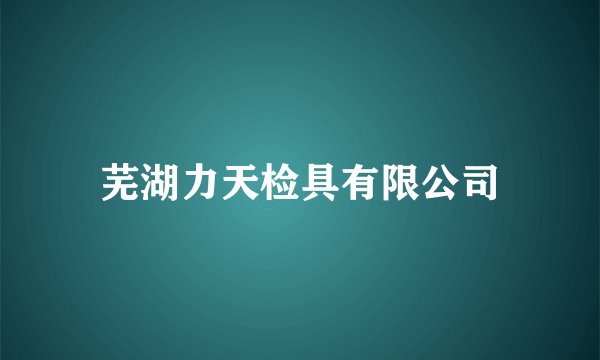 芜湖力天检具有限公司